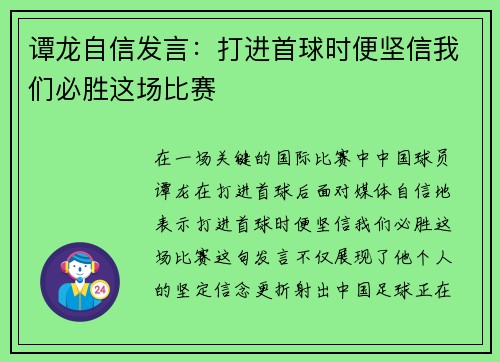 谭龙自信发言：打进首球时便坚信我们必胜这场比赛

在一场关键的国际比赛中中国球员谭龙在打进首球后面对媒体自信地表示打进首球时便坚信我们必胜这场比赛这句发言不仅展现了他个人的坚定信念更折射出中国足球正在

24